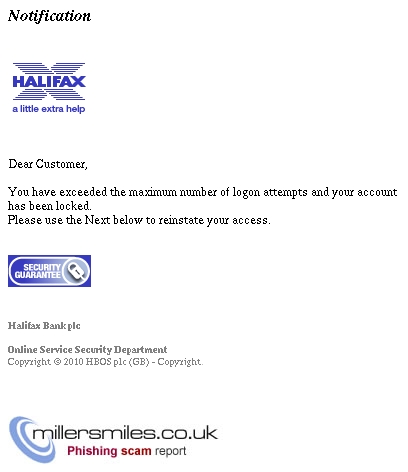 Notification

HALIFAX
a little extra help

Dear Customer,

You have exceeded the maximum number of logon attempts and your account has been locked.
Please use the Next below to reinstate your access.

SECURITY GUARANTEE

Halifax Bank plc

Online Service Security Department
Copyright © 2010 HBOS plc (GB) - Copyright.

millersmiles.co.uk
Phishing scam report